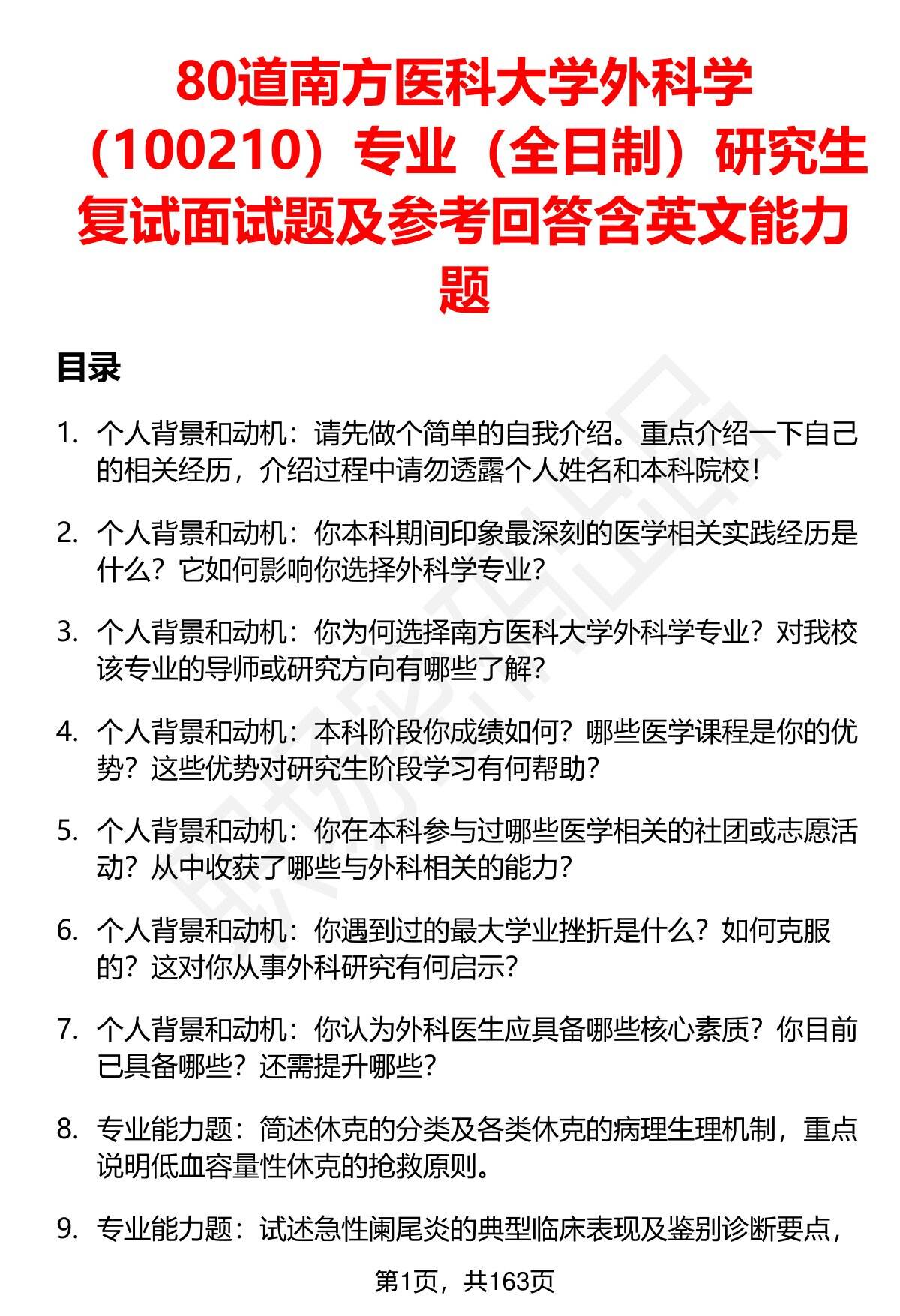 80道南方医科大学外科学（100210）专业（全日制）研究生复试面试题及参考回答含英文能力题

目录

1. 个人背景和动机：请先做个简单的自我介绍。重点介绍一下自己的相关经历，介绍过程中请勿透露个人姓名和本科院校！

2. 个人背景和动机：你本科期间印象最深刻的医学相关实践经历是什么？它如何影响你选择外科学专业？

3. 个人背景和动机：你为何选择南方医科大学外科学专业？对我校该专业的导师或研究方向有哪些了解？

4. 个人背景和动机：本科阶段你成绩如何？哪些医学课程是你的优势？这些优势对研究生阶段学习有何帮助？

5. 个人背景和动机：你在本科参与过哪些医学相关的社团或志愿活动？从中收获了哪些与外科相关的能力？

6. 个人背景和动机：你遇到过的最大学业挫折是什么？如何克服的？这对你从事外科研究有何启示？

7. 个人背景和动机：你认为外科医生应具备哪些核心素质？你目前已具备哪些？还需提升哪些？

8. 专业能力题：简述休克的分类及各类休克的病理生理机制，重点说明低血容量性休克的抢救原则。

9. 专业能力题：试述急性阑尾炎的典型临床表现及鉴别诊断要点，

第1页，共163页